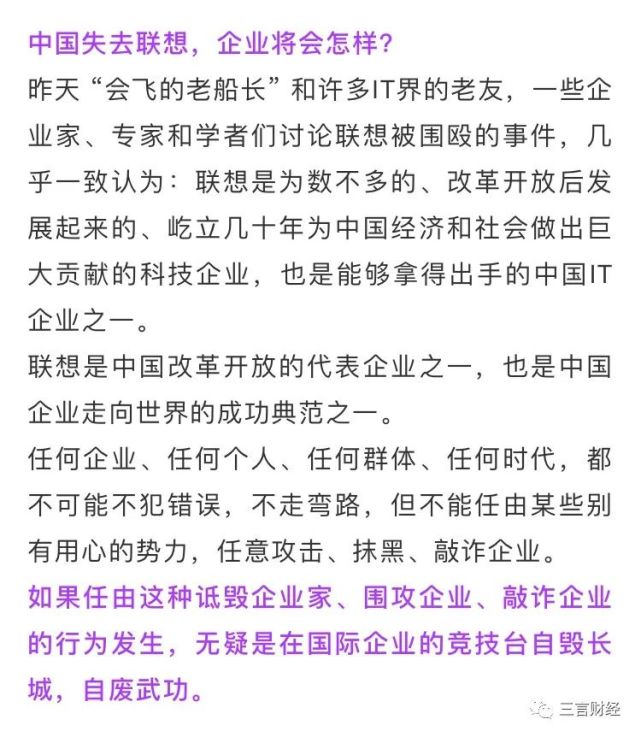 中国失去联想，企业将会怎样?

昨天“会飞的老船长”和许多IT界的老友，一些企业家、专家和学者们讨论联想被围殴的事件，几乎一致认为：联想是为数不多的、改革开放后发展起来的、屹立几十年为中国经济和社会做出巨大贡献的科技企业，也是能够拿得出手的中国IT企业之一。

联想是中国改革开放的代表企业之一，也是中国企业走向世界的成功典范之一。

任何企业、任何个人、任何群体、任何时代，都不可能不犯错误，不走弯路，但不能任由某些别有用心的势力，任意攻击、抹黑、敲诈企业。

如果任由这种诋毁企业家、围攻企业、敲诈企业的行为发生，无疑是在国际企业的竞技台自毁长城，自废武功。

三言财经